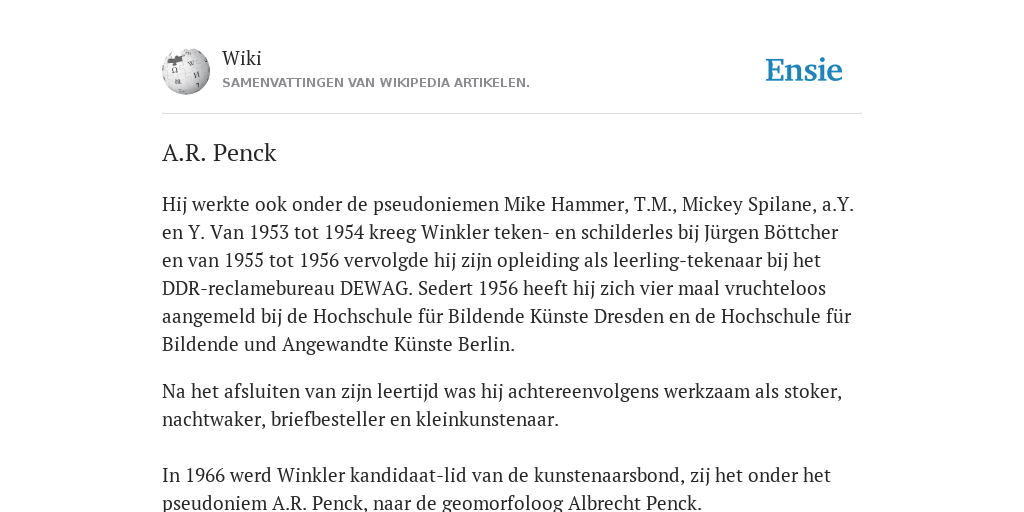 Wiki
SAMENVATTINGEN VAN WIKIPEDIA ARTIKELEN.

Ensie

A.R. Penck

Hij werkte ook onder de pseudoniemen Mike Hammer, T.M., Mickey Spilane, a.Y. en Y. Van 1953 tot 1954 kreeg Winkler teken- en schilderles bij Jürgen Böttcher en van 1955 tot 1956 vervolgde hij zijn opleiding als leerling-tekenaar bij het DDR-reclamebureau DEWAG. Sedert 1956 heeft hij zich vier maal vruchteloos aangemeld bij de Hochschule für Bildende Künste Dresden en de Hochschule für Bildende und Angewandte Künste Berlin.

Na het afsluiten van zijn leertijd was hij achtereenvolgens werkzaam als stoker, nachtwaker, briefbesteller en kleinkunstenaar.

In 1966 werd Winkler kandidaat-lid van de kunstenaarsbond, zij het onder het pseudoniem A.R. Penck, naar de geomorfoloog Albrecht Penck.